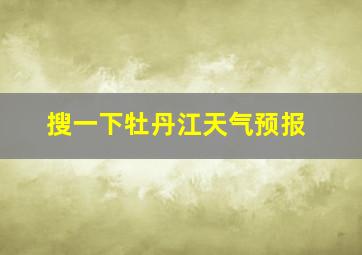 搜一下牡丹江天气预报